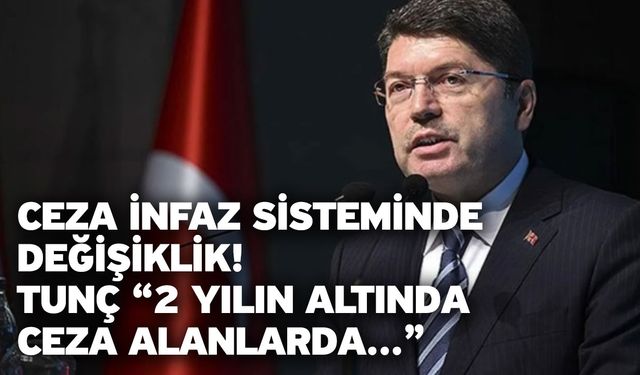 CEZA İNFAZ SİSTEMİNDE DEĞİŞİKLİK! TUNÇ “2 YILIN ALTINDA CEZA ALANLARDA...”